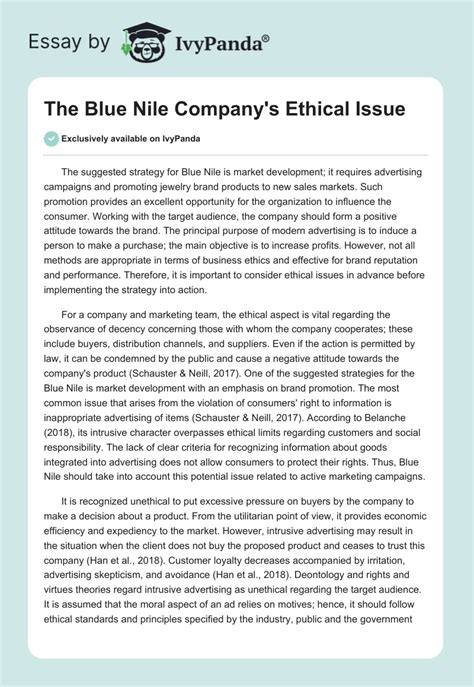 Essay by IvyPanda®

The Blue Nile Company's Ethical Issue

Exclusively available on IvyPanda

The suggested strategy for Blue Nile is market development; it requires advertising campaigns and promoting jewelry brand products to new sales markets. Such promotion provides an excellent opportunity for the organization to influence the consumer. Working with the target audience, the company should form a positive attitude towards the brand. The principal purpose of modern advertising is to induce a person to make a purchase; the main objective is to increase profits. However, not all methods are appropriate in terms of business ethics and effective for brand reputation and performance. Therefore, it is important to consider ethical issues in advance before implementing the strategy into action.

For a company and marketing team, the ethical aspect is vital regarding the observance of decency concerning those with whom the company cooperates; these include buyers, distribution channels, and suppliers. Even if the action is permitted by law, it can be condemned by the public and cause a negative attitude towards the company's product (Schauster & Neill, 2017). One of the suggested strategies for the Blue Nile is market development with an emphasis on brand promotion. The most common issue that arises from the violation of consumers' right to information is inappropriate advertising of items (Schauster & Neill, 2017). According to Belanche (2018), its intrusive character overpasses ethical limits regarding customers and social responsibility. The lack of clear criteria for recognizing information about goods integrated into advertising does not allow consumers to protect their rights. Thus, Blue Nile should take into account this potential issue related to active marketing campaigns.

It is recognized unethical to put excessive pressure on buyers by the company to make a decision about a product. From the utilitarian point of view, it provides economic efficiency and expediency to the market. However, intrusive advertising may result in the situation when the client does not buy the proposed product and ceases to trust this company (Han et al., 2018). Customer loyalty decreases accompanied by irritation, advertising skepticism, and avoidance (Han et al., 2018). Deontology and rights and virtues theories regard intrusive advertising as unethical regarding the target audience. It is assumed that the moral aspect of an ad relies on motives; hence, it should follow ethical standards and principles specified by the industry, public and the government